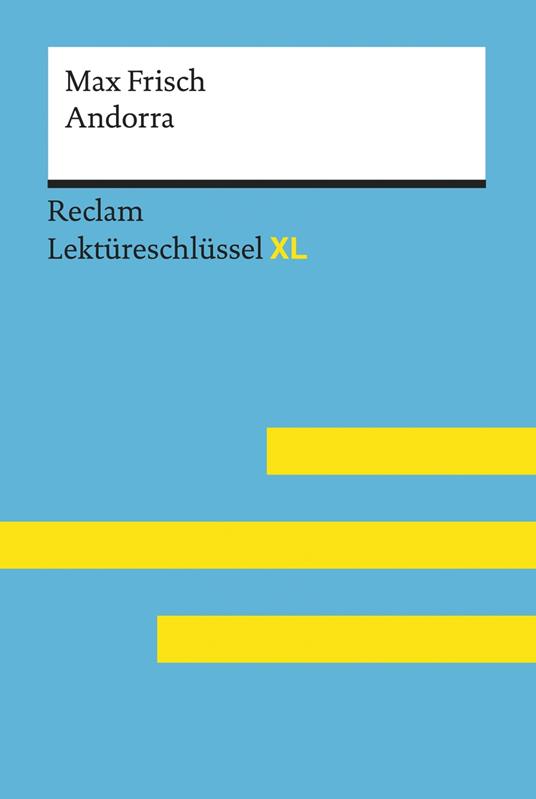 Max Frisch
Andorra

Reclam
Lektüreschlüssel XL